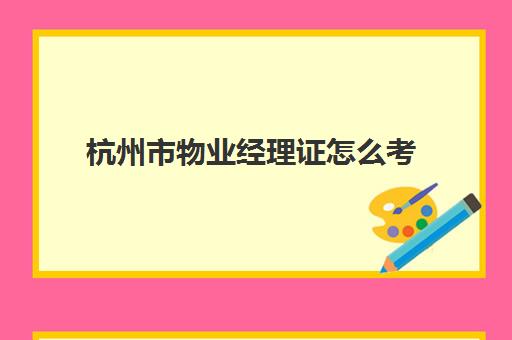 杭州市物业经理证怎么考